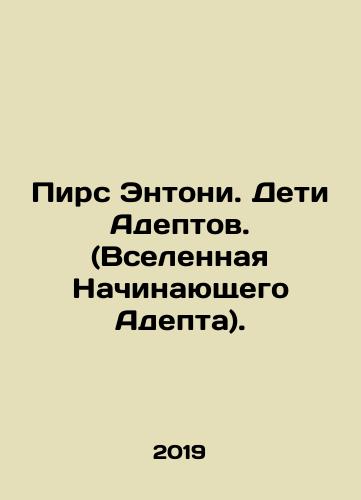 Пирс Энтони. Дети Адептов. (Вселенная Начинающего Адепта).

2019